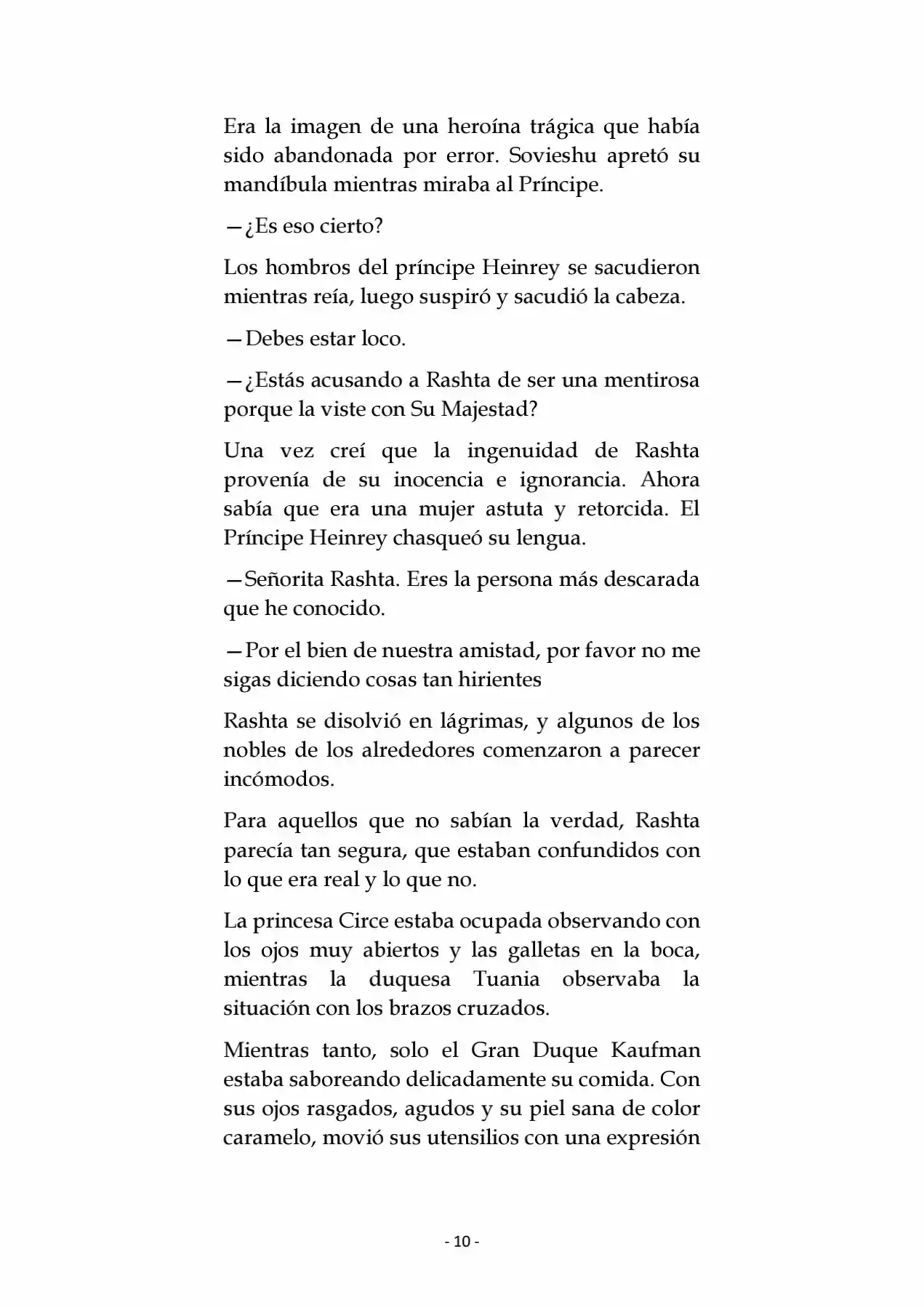 Era la imagen de una heroína trágica que había sido abandonada por error. Sovieshu apretó su mandíbula mientras miraba al Príncipe.

—¿Es eso cierto?

Los hombros del príncipe Heinrey se sacudieron mientras reía, luego suspiró y sacudió la cabeza.

—Debes estar loco.

—¿Estás acusando a Rashta de ser una mentirosa porque la viste con Su Majestad?

Una vez creí que la ingenuidad de Rashta provenía de su inocencia e ignorancia. Ahora sabía que era una mujer astuta y retorcida. El Príncipe Heinrey chasqueó su lengua.

—Señorita Rashta. Eres la persona más descarada que he conocido.

—Por el bien de nuestra amistad, por favor no me sigas diciendo cosas tan hirientes

Rashta se disolvió en lágrimas, y algunos de los nobles de los alrededores comenzaron a parecer incómodos.

Para aquellos que no sabían la verdad, Rashta parecía tan segura, que estaban confundidos con lo que era real y lo que no.

La princesa Circe estaba ocupada observando con los ojos muy abiertos y las galletas en la boca, mientras la duquesa Tuania observaba la situación con los brazos cruzados.

Mientras tanto, solo el Gran Duque Kaufman estaba saboreando delicadamente su comida. Con sus ojos rasgados, agudos y su piel sana de color caramelo, movió sus utensilios con una expresión

- 10 -